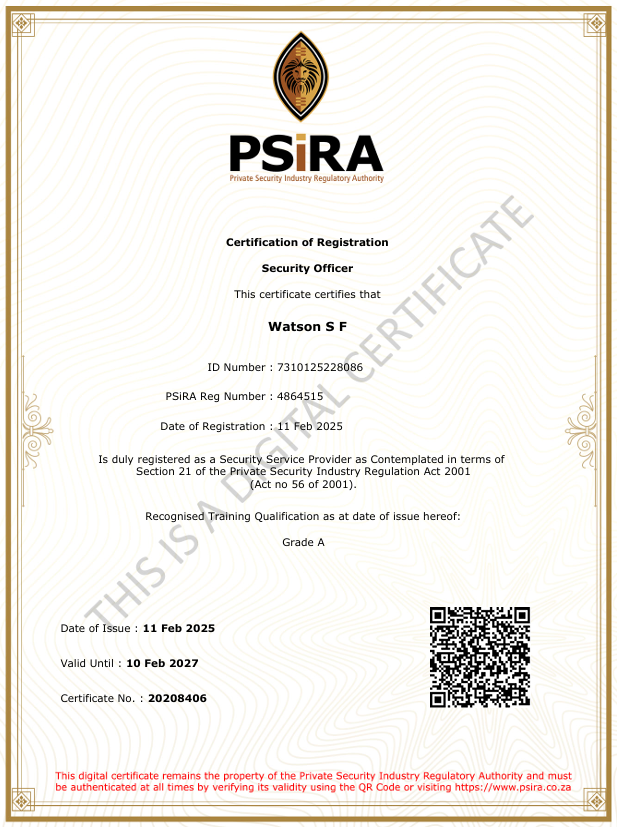 PSiRA
Private Security Industry Regulatory Authority

Certification of Registration

Security Officer

This certificate certifies that

Watson S F

ID Number : 7310125228086

PSiRA Reg Number : 4864515

Date of Registration : 11 Feb 2025

Is duly registered as a Security Service Provider as Contemplated in terms of Section 21 of the Private Security Industry Regulation Act 2001 (Act no 56 of 2001).

Recognised Training Qualification as at date of issue hereof:

Grade A

THIS IS A DIGITAL CERTIFICATE

Date of Issue : 11 Feb 2025

Valid Until : 10 Feb 2027

Certificate No. : 20208406

This digital certificate remains the property of the Private Security Industry Regulatory Authority and must be authenticated at all times by verifying its validity using the QR Code or visiting https://www.psira.co.za